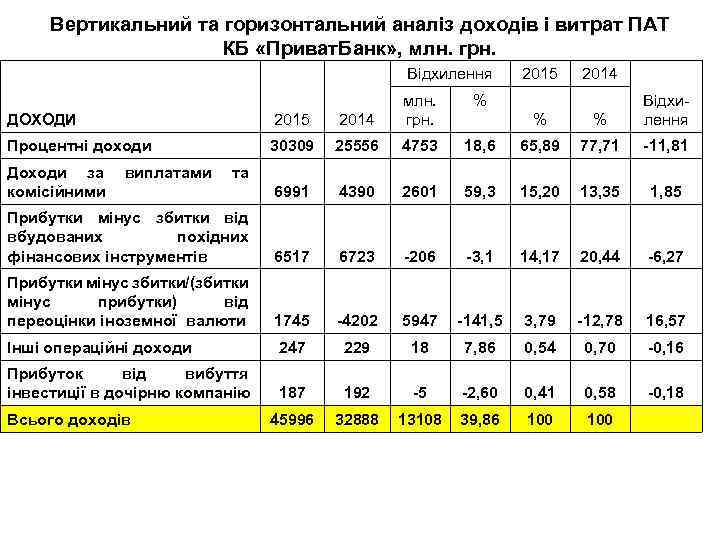 Вертикальний та горизонтальний аналіз доходів і витрат ПАТ КБ «ПриватБанк», млн. грн.

| ДОХОДИ | 2015 | 2014 | Відхилення млн. грн. | Відхилення % | 2015 % | 2014 % | Відхилення |
|---|---|---|---|---|---|---|---|
| Процентні доходи | 30309 | 25556 | 4753 | 18,6 | 65,89 | 77,71 | -11,81 |
| Доходи за виплатами та комісійними | 6991 | 4390 | 2601 | 59,3 | 15,20 | 13,35 | 1,85 |
| Прибутки мінус збитки від вбудованих похідних фінансових інструментів | 6517 | 6723 | -206 | -3,1 | 14,17 | 20,44 | -6,27 |
| Прибутки мінус збитки/(збитки мінус прибутки) від переоцінки іноземної валюти | 1745 | -4202 | 5947 | -141,5 | 3,79 | -12,78 | 16,57 |
| Інші операційні доходи | 247 | 229 | 18 | 7,86 | 0,54 | 0,70 | -0,16 |
| Прибуток від вибуття інвестиції в дочірню компанію | 187 | 192 | -5 | -2,60 | 0,41 | 0,58 | -0,18 |
| Всього доходів | 45996 | 32888 | 13108 | 39,86 | 100 | 100 | |